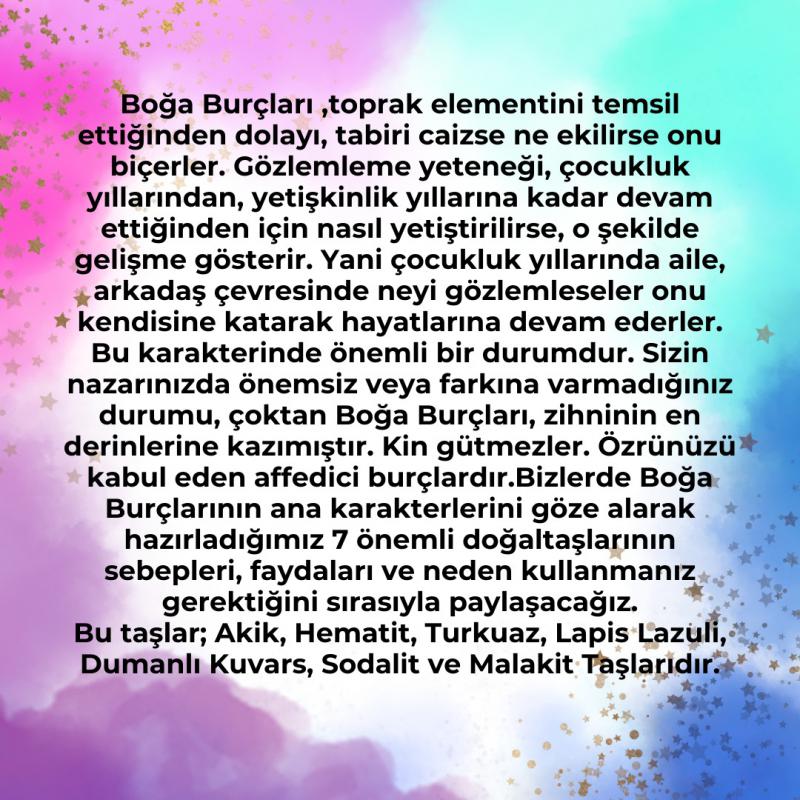 Boğa Burçları ,toprak elementini temsil ettiğinden dolayı, tabiri caizse ne ekilirse onu biçerler. Gözlemleme yeteneği, çocukluk yıllarından, yetişkinlik yıllarına kadar devam ettiğinden için nasıl yetiştirilirse, o şekilde gelişme gösterir. Yani çocukluk yıllarında aile, arkadaş çevresinde neyi gözlemleseler onu kendisine katarak hayatlarına devam ederler. Bu karakterinde önemli bir durumdur. Sizin nazarınızda önemsiz veya farkına varmadığınız durumu, çoktan Boğa Burçları, zihninin en derinlerine kazımıştır. Kin gütmezler. Özrünüzü kabul eden affedici burçlardır.Bizlerde Boğa Burçlarının ana karakterlerini göze alarak hazırladığımız 7 önemli doğaltaşlarının sebepleri, faydaları ve neden kullanmanız gerektiğini sırasıyla paylaşacağız.
Bu taşlar; Akik, Hematit, Turkuaz, Lapis Lazuli, Dumanlı Kuvars, Sodalit ve Malakit Taşlarıdır.